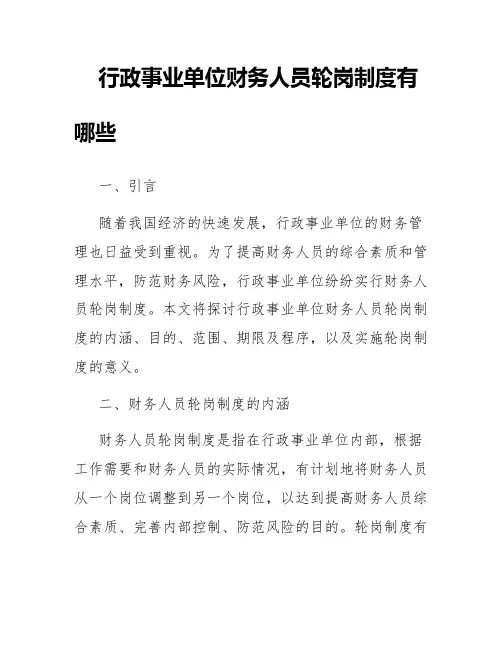 行政事业单位财务人员轮岗制度有哪些

一、引言

随着我国经济的快速发展，行政事业单位的财务管理也日益受到重视。为了提高财务人员的综合素质和管理水平，防范财务风险，行政事业单位纷纷实行财务人员轮岗制度。本文将探讨行政事业单位财务人员轮岗制度的内涵、目的、范围、期限及程序，以及实施轮岗制度的意义。

二、财务人员轮岗制度的内涵

财务人员轮岗制度是指在行政事业单位内部，根据工作需要和财务人员的实际情况，有计划地将财务人员从一个岗位调整到另一个岗位，以达到提高财务人员综合素质、完善内部控制、防范风险的目的。轮岗制度有